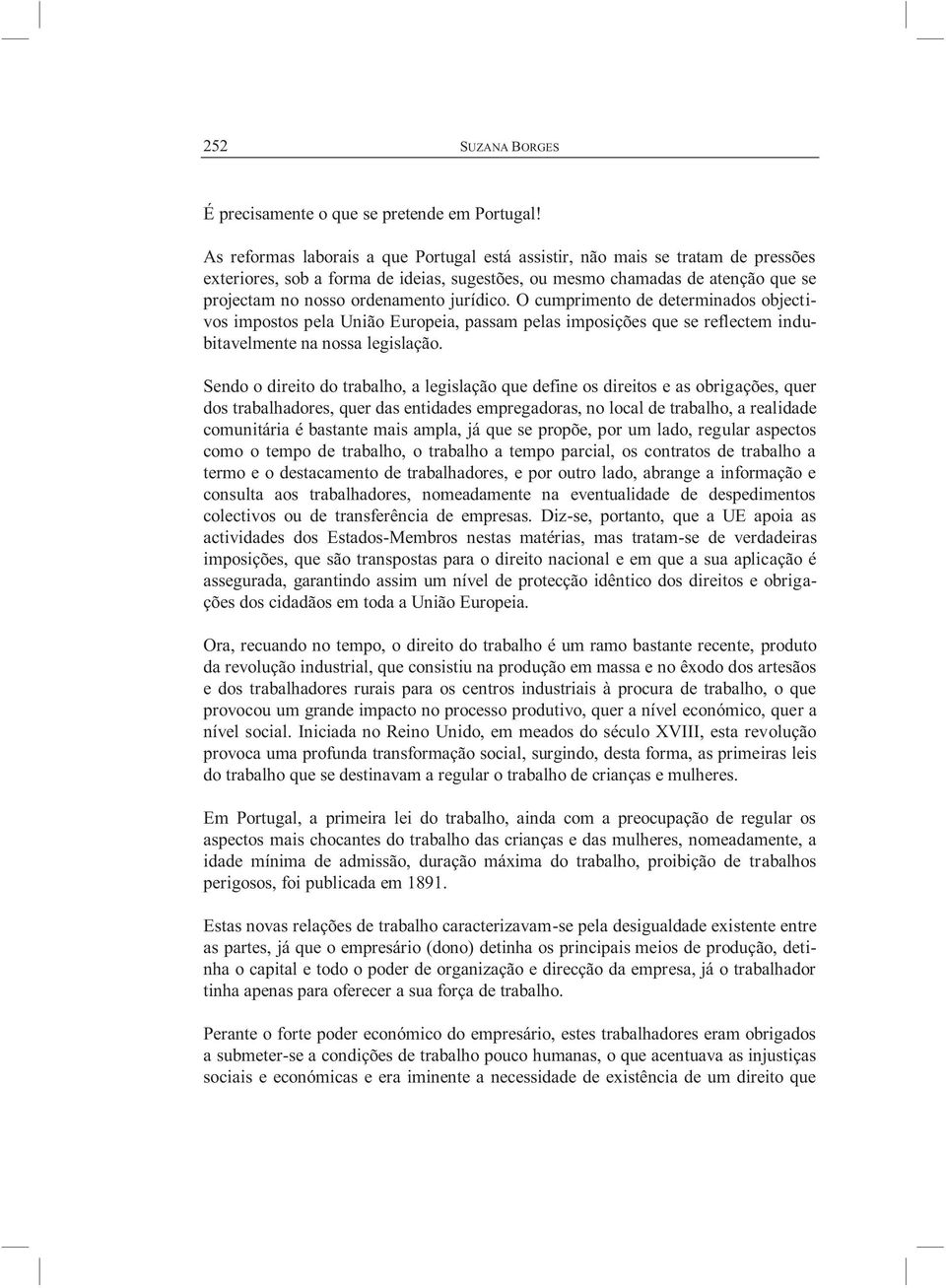 252 SUZANA BORGES

É precisamente o que se pretende em Portugal!

As reformas laborais a que Portugal está assistir, não mais se tratam de pressões exteriores, sob a forma de ideias, sugestões, ou mesmo chamadas de atenção que se projectam no nosso ordenamento jurídico. O cumprimento de determinados objectivos impostos pela União Europeia, passam pelas imposições que se reflectem indubitavelmente na nossa legislação.

Sendo o direito do trabalho, a legislação que define os direitos e as obrigações, quer dos trabalhadores, quer das entidades empregadoras, no local de trabalho, a realidade comunitária é bastante mais ampla, já que se propõe, por um lado, regular aspectos como o tempo de trabalho, o trabalho a tempo parcial, os contratos de trabalho a termo e o destacamento de trabalhadores, e por outro lado, abrange a informação e consulta aos trabalhadores, nomeadamente na eventualidade de despedimentos colectivos ou de transferência de empresas. Diz-se, portanto, que a UE apoia as actividades dos Estados-Membros nestas matérias, mas tratam-se de verdadeiras imposições, que são transpostas para o direito nacional e em que a sua aplicação é assegurada, garantindo assim um nível de protecção idêntico dos direitos e obrigações dos cidadãos em toda a União Europeia.

Ora, recuando no tempo, o direito do trabalho é um ramo bastante recente, produto da revolução industrial, que consistiu na produção em massa e no êxodo dos artesãos e dos trabalhadores rurais para os centros industriais à procura de trabalho, o que provocou um grande impacto no processo produtivo, quer a nível económico, quer a nível social. Iniciada no Reino Unido, em meados do século XVIII, esta revolução provoca uma profunda transformação social, surgindo, desta forma, as primeiras leis do trabalho que se destinavam a regular o trabalho de crianças e mulheres.

Em Portugal, a primeira lei do trabalho, ainda com a preocupação de regular os aspectos mais chocantes do trabalho das crianças e das mulheres, nomeadamente, a idade mínima de admissão, duração máxima do trabalho, proibição de trabalhos perigosos, foi publicada em 1891.

Estas novas relações de trabalho caracterizavam-se pela desigualdade existente entre as partes, já que o empresário (dono) detinha os principais meios de produção, detinha o capital e todo o poder de organização e direcção da empresa, já o trabalhador tinha apenas para oferecer a sua força de trabalho.

Perante o forte poder económico do empresário, estes trabalhadores eram obrigados a submeter-se a condições de trabalho pouco humanas, o que acentuava as injustiças sociais e económicas e era iminente a necessidade de existência de um direito que